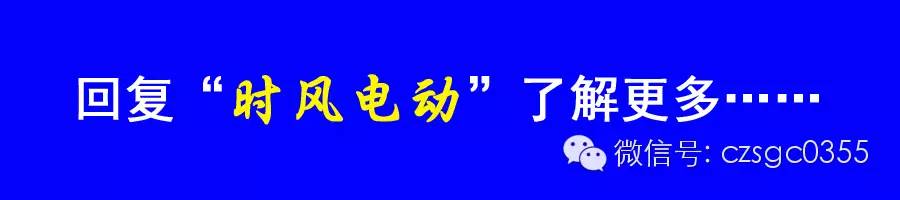 回复“时风电动”了解更多……

微信号: czsgc0355